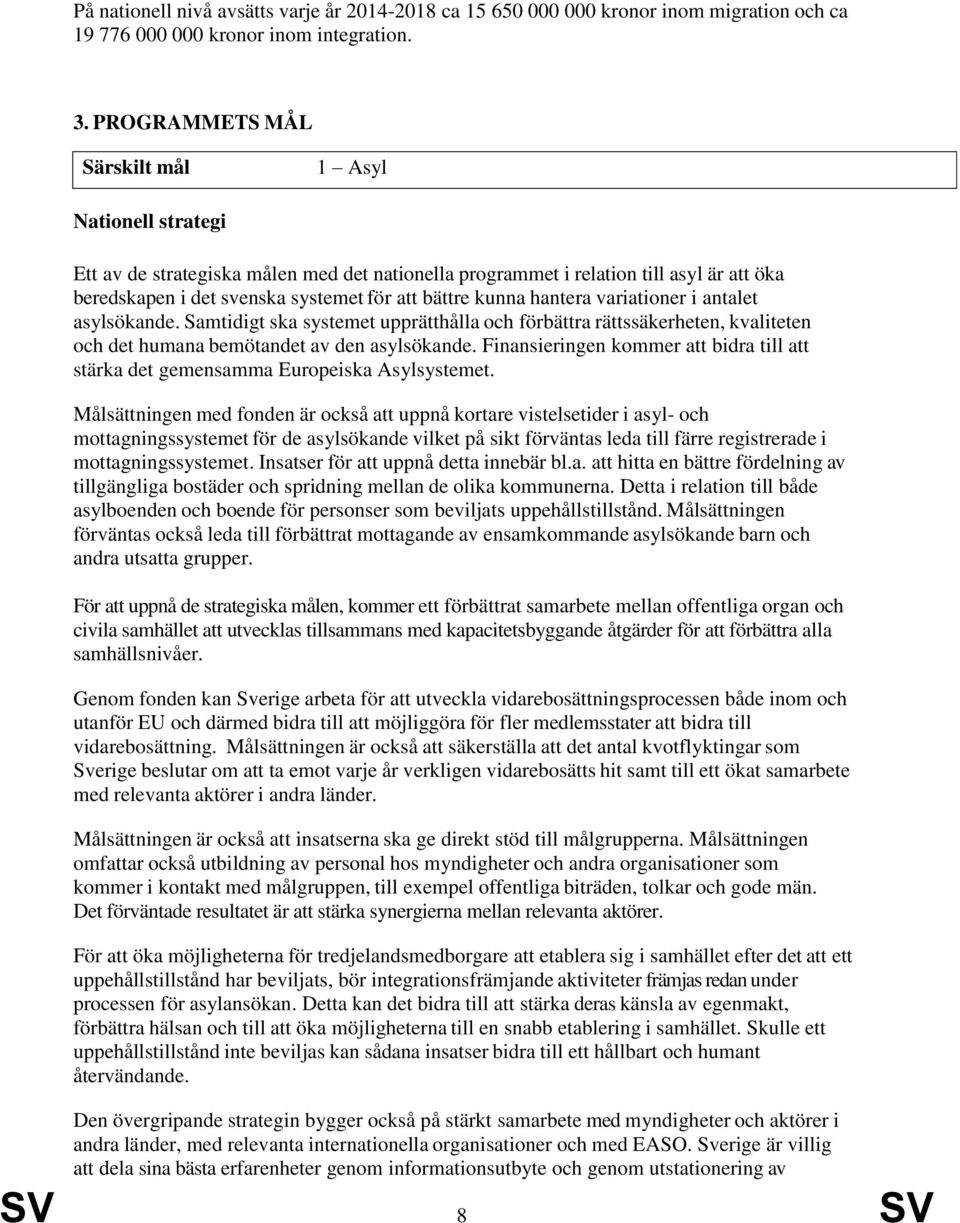 På nationell nivå avsätts varje år 2014-2018 ca 15 650 000 000 kronor inom migration och ca 19 776 000 000 kronor inom integration.

3. PROGRAMMETS MÅL

| Särskilt mål | 1 – Asyl |
|---|---|

Nationell strategi

Ett av de strategiska målen med det nationella programmet i relation till asyl är att öka beredskapen i det svenska systemet för att bättre kunna hantera variationer i antalet asylsökande. Samtidigt ska systemet upprätthålla och förbättra rättssäkerheten, kvaliteten och det humana bemötandet av den asylsökande. Finansieringen kommer att bidra till att stärka det gemensamma Europeiska Asylsystemet.

Målsättningen med fonden är också att uppnå kortare vistelsetider i asyl- och mottagningssystemet för de asylsökande vilket på sikt förväntas leda till färre registrerade i mottagningssystemet. Insatser för att uppnå detta innebär bl.a. att hitta en bättre fördelning av tillgängliga bostäder och spridning mellan de olika kommunerna. Detta i relation till både asylboenden och boende för personser som beviljats uppehållstillstånd. Målsättningen förväntas också leda till förbättrat mottagande av ensamkommande asylsökande barn och andra utsatta grupper.

För att uppnå de strategiska målen, kommer ett förbättrat samarbete mellan offentliga organ och civila samhället att utvecklas tillsammans med kapacitetsbyggande åtgärder för att förbättra alla samhällsnivåer.

Genom fonden kan Sverige arbeta för att utveckla vidarebosättningsprocessen både inom och utanför EU och därmed bidra till att möjliggöra för fler medlemsstater att bidra till vidarebosättning. Målsättningen är också att säkerställa att det antal kvotflyktingar som Sverige beslutar om att ta emot varje år verkligen vidarebosätts hit samt till ett ökat samarbete med relevanta aktörer i andra länder.

Målsättningen är också att insatserna ska ge direkt stöd till målgrupperna. Målsättningen omfattar också utbildning av personal hos myndigheter och andra organisationer som kommer i kontakt med målgruppen, till exempel offentliga biträden, tolkar och gode män. Det förväntade resultatet är att stärka synergierna mellan relevanta aktörer.

För att öka möjligheterna för tredjelandsmedborgare att etablera sig i samhället efter det att ett uppehållstillstånd har beviljats, bör integrationsfrämjande aktiviteter främjas redan under processen för asylansökan. Detta kan det bidra till att stärka deras känsla av egenmakt, förbättra hälsan och till att öka möjligheterna till en snabb etablering i samhället. Skulle ett uppehållstillstånd inte beviljas kan sådana insatser bidra till ett hållbart och humant återvändande.

Den övergripande strategin bygger också på stärkt samarbete med myndigheter och aktörer i andra länder, med relevanta internationella organisationer och med EASO. Sverige är villig att dela sina bästa erfarenheter genom informationsutbyte och genom utstationering av

SV 8 SV